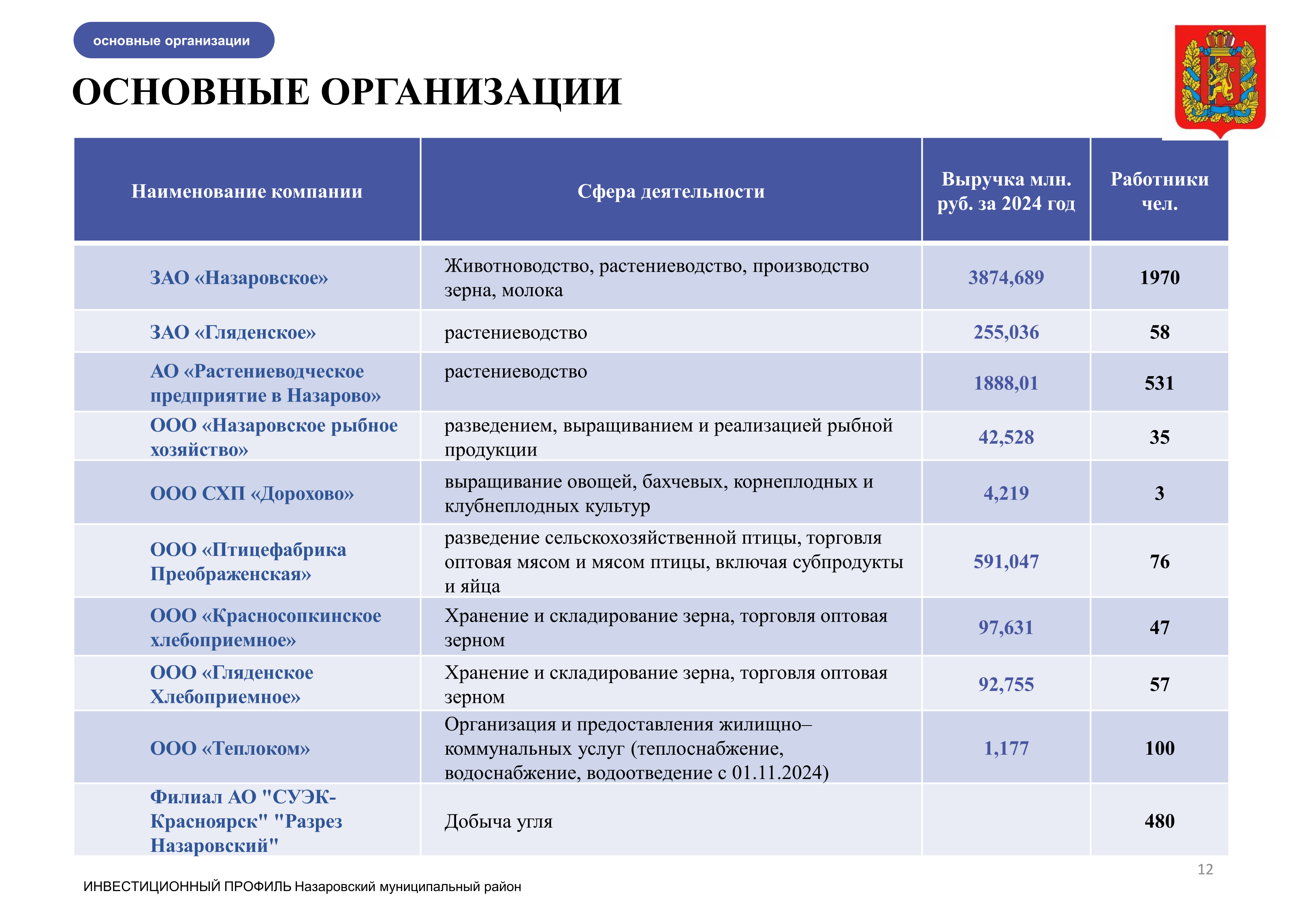 основные организации

ОСНОВНЫЕ ОРГАНИЗАЦИИ

| Наименование компании | Сфера деятельности | Выручка млн. руб. за 2024 год | Работники чел. |
|---|---|---|---|
| ЗАО «Назаровское» | Животноводство, растениеводство, производство зерна, молока | 3874,689 | 1970 |
| ЗАО «Гляденское» | растениеводство | 255,036 | 58 |
| АО «Растениеводческое предприятие в Назарово» | растениеводство | 1888,01 | 531 |
| ООО «Назаровское рыбное хозяйство» | разведением, выращиванием и реализацией рыбной продукции | 42,528 | 35 |
| ООО СХП «Дорохово» | выращивание овощей, бахчевых, корнеплодных и клубнеплодных культур | 4,219 | 3 |
| ООО «Птицефабрика Преображенская» | разведение сельскохозяйственной птицы, торговля оптовая мясом и мясом птицы, включая субпродукты и яйца | 591,047 | 76 |
| ООО «Красносопкинское хлебоприемное» | Хранение и складирование зерна, торговля оптовая зерном | 97,631 | 47 |
| ООО «Гляденское Хлебоприемное» | Хранение и складирование зерна, торговля оптовая зерном | 92,755 | 57 |
| ООО «Теплоком» | Организация и предоставления жилищно–коммунальных услуг (теплоснабжение, водоснабжение, водоотведение с 01.11.2024) | 1,177 | 100 |
| Филиал АО "СУЭК-Красноярск" "Разрез Назаровский" | Добыча угля | | 480 |

12

ИНВЕСТИЦИОННЫЙ ПРОФИЛЬ Назаровский муниципальный район